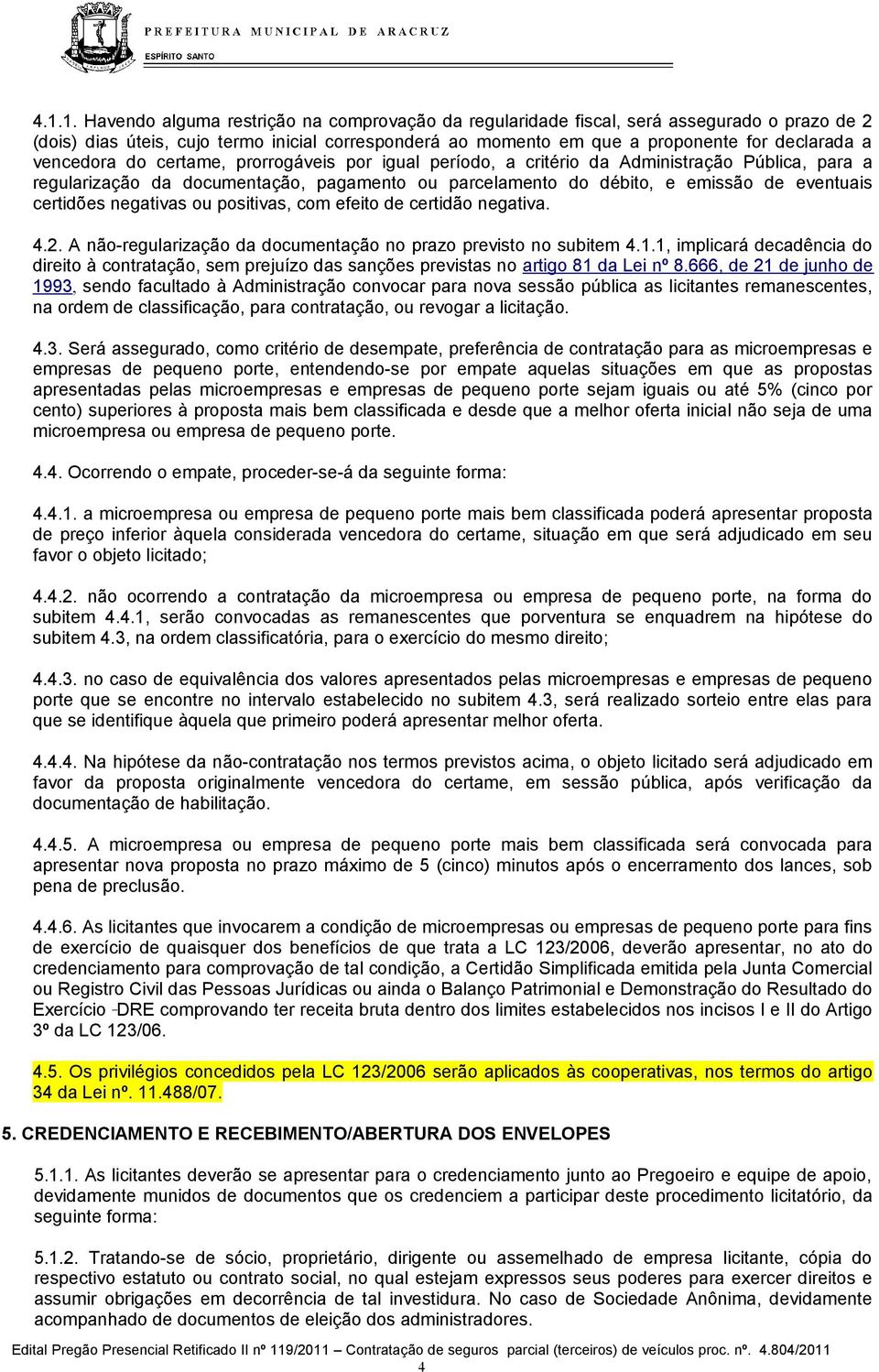 PREFEITURA MUNICIPAL DE ARACRUZ
ESPÍRITO SANTO

4.1.1. Havendo alguma restrição na comprovação da regularidade fiscal, será assegurado o prazo de 2 (dois) dias úteis, cujo termo inicial corresponderá ao momento em que a proponente for declarada a vencedora do certame, prorrogáveis por igual período, a critério da Administração Pública, para a regularização da documentação, pagamento ou parcelamento do débito, e emissão de eventuais certidões negativas ou positivas, com efeito de certidão negativa.

4.2. A não-regularização da documentação no prazo previsto no subitem 4.1.1, implicará decadência do direito à contratação, sem prejuízo das sanções previstas no artigo 81 da Lei nº 8.666, de 21 de junho de 1993, sendo facultado à Administração convocar para nova sessão pública as licitantes remanescentes, na ordem de classificação, para contratação, ou revogar a licitação.

4.3. Será assegurado, como critério de desempate, preferência de contratação para as microempresas e empresas de pequeno porte, entendendo-se por empate aquelas situações em que as propostas apresentadas pelas microempresas e empresas de pequeno porte sejam iguais ou até 5% (cinco por cento) superiores à proposta mais bem classificada e desde que a melhor oferta inicial não seja de uma microempresa ou empresa de pequeno porte.

4.4. Ocorrendo o empate, proceder-se-á da seguinte forma:

4.4.1. a microempresa ou empresa de pequeno porte mais bem classificada poderá apresentar proposta de preço inferior àquela considerada vencedora do certame, situação em que será adjudicado em seu favor o objeto licitado;

4.4.2. não ocorrendo a contratação da microempresa ou empresa de pequeno porte, na forma do subitem 4.4.1, serão convocadas as remanescentes que porventura se enquadrem na hipótese do subitem 4.3, na ordem classificatória, para o exercício do mesmo direito;

4.4.3. no caso de equivalência dos valores apresentados pelas microempresas e empresas de pequeno porte que se encontre no intervalo estabelecido no subitem 4.3, será realizado sorteio entre elas para que se identifique àquela que primeiro poderá apresentar melhor oferta.

4.4.4. Na hipótese da não-contratação nos termos previstos acima, o objeto licitado será adjudicado em favor da proposta originalmente vencedora do certame, em sessão pública, após verificação da documentação de habilitação.

4.4.5. A microempresa ou empresa de pequeno porte mais bem classificada será convocada para apresentar nova proposta no prazo máximo de 5 (cinco) minutos após o encerramento dos lances, sob pena de preclusão.

4.4.6. As licitantes que invocarem a condição de microempresas ou empresas de pequeno porte para fins de exercício de quaisquer dos benefícios de que trata a LC 123/2006, deverão apresentar, no ato do credenciamento para comprovação de tal condição, a Certidão Simplificada emitida pela Junta Comercial ou Registro Civil das Pessoas Jurídicas ou ainda o Balanço Patrimonial e Demonstração do Resultado do Exercício -DRE comprovando ter receita bruta dentro dos limites estabelecidos nos incisos I e II do Artigo 3º da LC 123/06.

4.5. Os privilégios concedidos pela LC 123/2006 serão aplicados às cooperativas, nos termos do artigo 34 da Lei nº. 11.488/07.

5. CREDENCIAMENTO E RECEBIMENTO/ABERTURA DOS ENVELOPES

5.1.1. As licitantes deverão se apresentar para o credenciamento junto ao Pregoeiro e equipe de apoio, devidamente munidos de documentos que os credenciem a participar deste procedimento licitatório, da seguinte forma:

5.1.2. Tratando-se de sócio, proprietário, dirigente ou assemelhado de empresa licitante, cópia do respectivo estatuto ou contrato social, no qual estejam expressos seus poderes para exercer direitos e assumir obrigações em decorrência de tal investidura. No caso de Sociedade Anônima, devidamente acompanhado de documentos de eleição dos administradores.

Edital Pregão Presencial Retificado II nº 119/2011 – Contratação de seguros parcial (terceiros) de veículos proc. nº. 4.804/2011
4